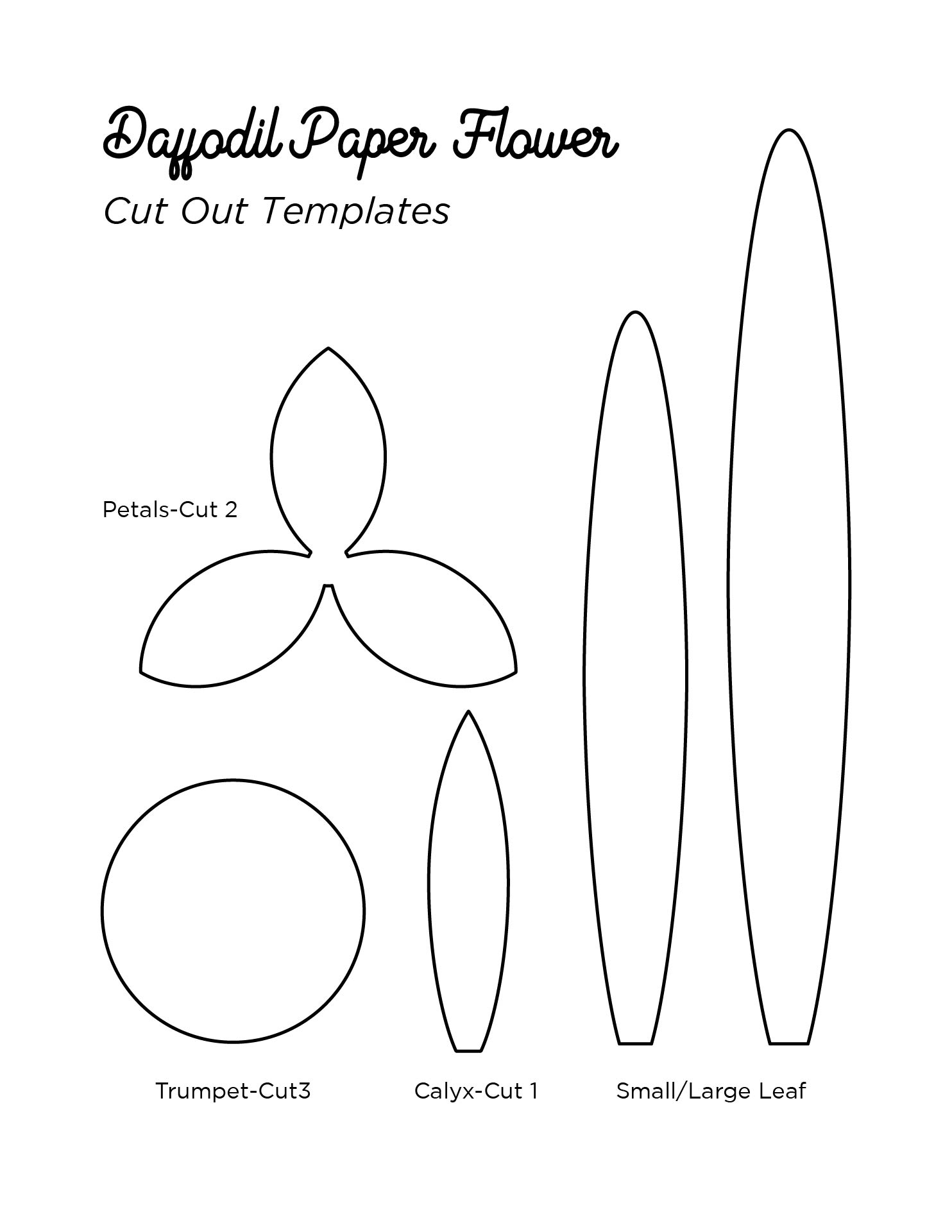 Daffodil Paper Flower

Cut Out Templates

Petals-Cut 2

Trumpet-Cut3

Calyx-Cut 1

Small/Large Leaf